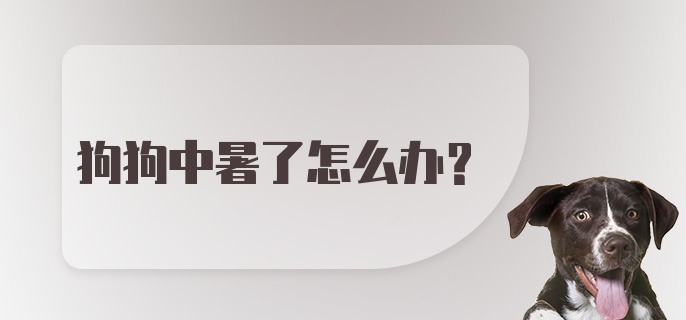 狗狗中暑了怎么办？